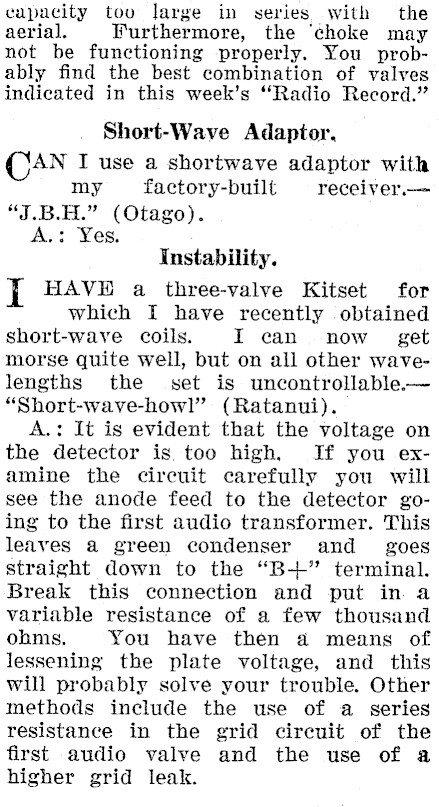 capacity too large in series with the aerial. Furthermore, the choke may not be functioning properly. You probably find the best combination of valves indicated in this week's "Radio Record."

Short-Wave Adaptor.

CAN I use a shortwave adaptor with my factory-built receiver.—"J.B.H." (Otago).

A.: Yes.

Instability.

I HAVE a three-valve Kitset for which I have recently obtained short-wave coils. I can now get morse quite well, but on all other wavelengths the set is uncontrollable.—"Short-wave-howl" (Ratanui).

A.: It is evident that the voltage on the detector is too high. If you examine the circuit carefully you will see the anode feed to the detector going to the first audio transformer. This leaves a green condenser and goes straight down to the "B+" terminal. Break this connection and put in a variable resistance of a few thousand ohms. You have then a means of lessening the plate voltage, and this will probably solve your trouble. Other methods include the use of a series resistance in the grid circuit of the first audio valve and the use of a higher grid leak.